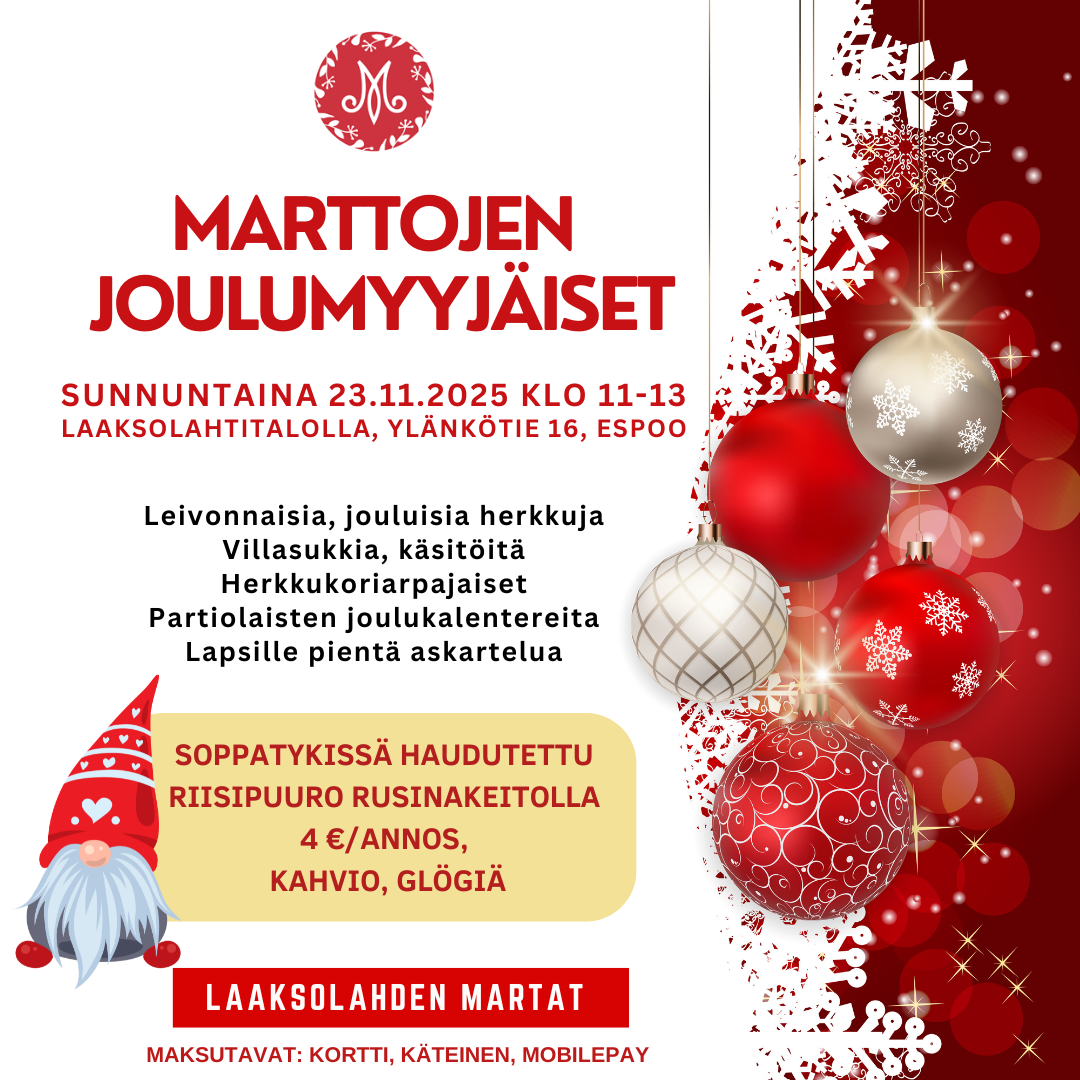 MARTTOJEN JOULUMYYJÄISET

SUNNUNTAINA 23.11.2025 KLO 11-13
LAAKSOLAHTITALOLLA, YLÄNKÖTIE 16, ESPOO

Leivonnaisia, jouluisia herkkuja
Villasukkia, käsitöitä
Herkkukoriarpajaiset
Partiolaisten joulukalentereita
Lapsille pientä askartelua

SOPPATYKISSÄ HAUDUTETTU RIISIPUURO RUSINAKEITOLLA
4 €/ANNOS,
KAHVIO, GLÖGIÄ

LAAKSOLAHDEN MARTAT

MAKSUTAVAT: KORTTI, KÄTEINEN, MOBILEPAY